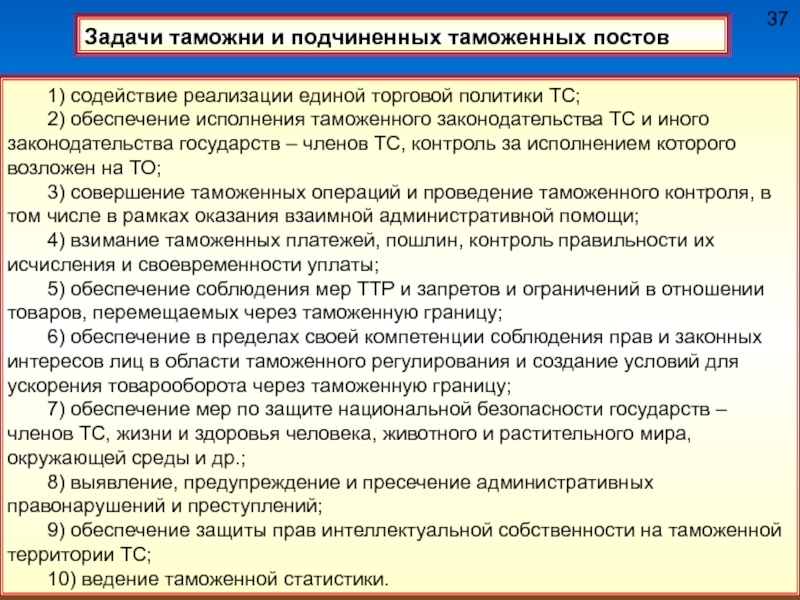 37

Задачи таможни и подчиненных таможенных постов

1) содействие реализации единой торговой политики ТС;

2) обеспечение исполнения таможенного законодательства ТС и иного законодательства государств – членов ТС, контроль за исполнением которого возложен на ТО;

3) совершение таможенных операций и проведение таможенного контроля, в том числе в рамках оказания взаимной административной помощи;

4) взимание таможенных платежей, пошлин, контроль правильности их исчисления и своевременности уплаты;

5) обеспечение соблюдения мер ТТР и запретов и ограничений в отношении товаров, перемещаемых через таможенную границу;

6) обеспечение в пределах своей компетенции соблюдения прав и законных интересов лиц в области таможенного регулирования и создание условий для ускорения товарооборота через таможенную границу;

7) обеспечение мер по защите национальной безопасности государств – членов ТС, жизни и здоровья человека, животного и растительного мира, окружающей среды и др.;

8) выявление, предупреждение и пресечение административных правонарушений и преступлений;

9) обеспечение защиты прав интеллектуальной собственности на таможенной территории ТС;

10) ведение таможенной статистики.